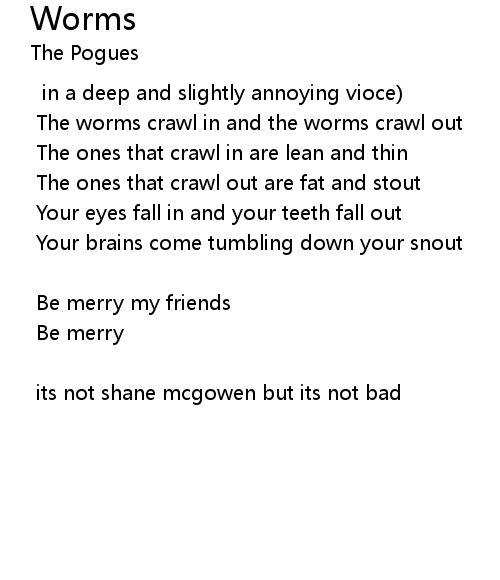 Worms
The Pogues

in a deep and slightly annoying vioce)
The worms crawl in and the worms crawl out
The ones that crawl in are lean and thin
The ones that crawl out are fat and stout
Your eyes fall in and your teeth fall out
Your brains come tumbling down your snout

Be merry my friends
Be merry

its not shane mcgowen but its not bad